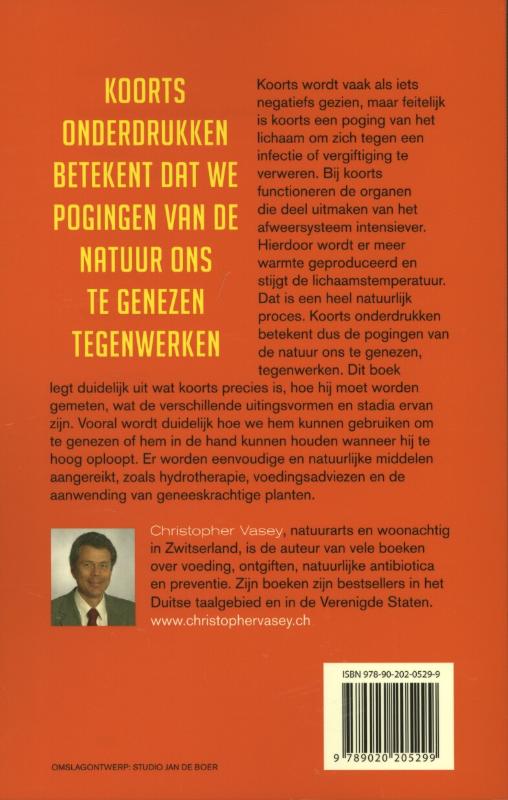 KOORTS ONDERDRUKKEN BETEKENT DAT WE POGINGEN VAN DE NATUUR ONS TE GENEZEN TEGENWERKEN

Koorts wordt vaak als iets negatiefs gezien, maar feitelijk is koorts een poging van het lichaam om zich tegen een infectie of vergiftiging te verweren. Bij koorts functioneren de organen die deel uitmaken van het afweersysteem intensiever. Hierdoor wordt er meer warmte geproduceerd en stijgt de lichaamstemperatuur. Dat is een heel natuurlijk proces. Koorts onderdrukken betekent dus de pogingen van de natuur ons te genezen, tegenwerken. Dit boek legt duidelijk uit wat koorts precies is, hoe hij moet worden gemeten, wat de verschillende uitingsvormen en stadia ervan zijn. Vooral wordt duidelijk hoe we hem kunnen gebruiken om te genezen of hem in de hand kunnen houden wanneer hij te hoog oploopt. Er worden eenvoudige en natuurlijke middelen aangereikt, zoals hydrotherapie, voedingsadviezen en de aanwending van geneeskrachtige planten.

Christopher Vasey, natuurarts en woonachtig in Zwitserland, is de auteur van vele boeken over voeding, ontgiften, natuurlijke antibiotica en preventie. Zijn boeken zijn bestsellers in het Duitse taalgebied en in de Verenigde Staten. www.christophervasey.ch

ISBN 978-90-202-0529-9

9 789020 205299

OMSLAGONTWERP: STUDIO JAN DE BOER